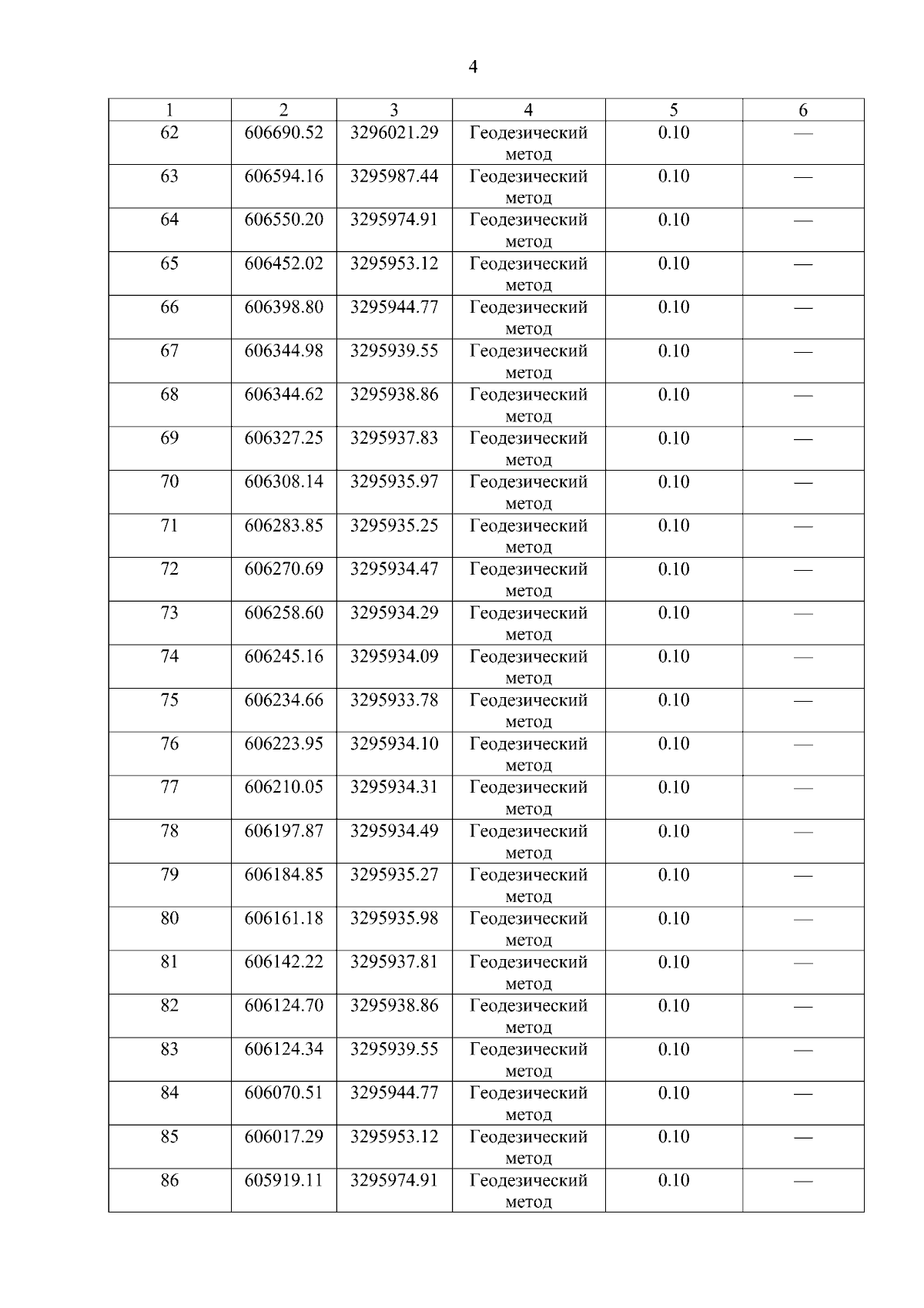 4

| 1 | 2 | 3 | 4 | 5 | 6 |
|---|---|---|---|---|---|
| 62 | 606690.52 | 3296021.29 | Геодезический метод | 0.10 | — |
| 63 | 606594.16 | 3295987.44 | Геодезический метод | 0.10 | — |
| 64 | 606550.20 | 3295974.91 | Геодезический метод | 0.10 | — |
| 65 | 606452.02 | 3295953.12 | Геодезический метод | 0.10 | — |
| 66 | 606398.80 | 3295944.77 | Геодезический метод | 0.10 | — |
| 67 | 606344.98 | 3295939.55 | Геодезический метод | 0.10 | — |
| 68 | 606344.62 | 3295938.86 | Геодезический метод | 0.10 | — |
| 69 | 606327.25 | 3295937.83 | Геодезический метод | 0.10 | — |
| 70 | 606308.14 | 3295935.97 | Геодезический метод | 0.10 | — |
| 71 | 606283.85 | 3295935.25 | Геодезический метод | 0.10 | — |
| 72 | 606270.69 | 3295934.47 | Геодезический метод | 0.10 | — |
| 73 | 606258.60 | 3295934.29 | Геодезический метод | 0.10 | — |
| 74 | 606245.16 | 3295934.09 | Геодезический метод | 0.10 | — |
| 75 | 606234.66 | 3295933.78 | Геодезический метод | 0.10 | — |
| 76 | 606223.95 | 3295934.10 | Геодезический метод | 0.10 | — |
| 77 | 606210.05 | 3295934.31 | Геодезический метод | 0.10 | — |
| 78 | 606197.87 | 3295934.49 | Геодезический метод | 0.10 | — |
| 79 | 606184.85 | 3295935.27 | Геодезический метод | 0.10 | — |
| 80 | 606161.18 | 3295935.98 | Геодезический метод | 0.10 | — |
| 81 | 606142.22 | 3295937.81 | Геодезический метод | 0.10 | — |
| 82 | 606124.70 | 3295938.86 | Геодезический метод | 0.10 | — |
| 83 | 606124.34 | 3295939.55 | Геодезический метод | 0.10 | — |
| 84 | 606070.51 | 3295944.77 | Геодезический метод | 0.10 | — |
| 85 | 606017.29 | 3295953.12 | Геодезический метод | 0.10 | — |
| 86 | 605919.11 | 3295974.91 | Геодезический метод | 0.10 | — |